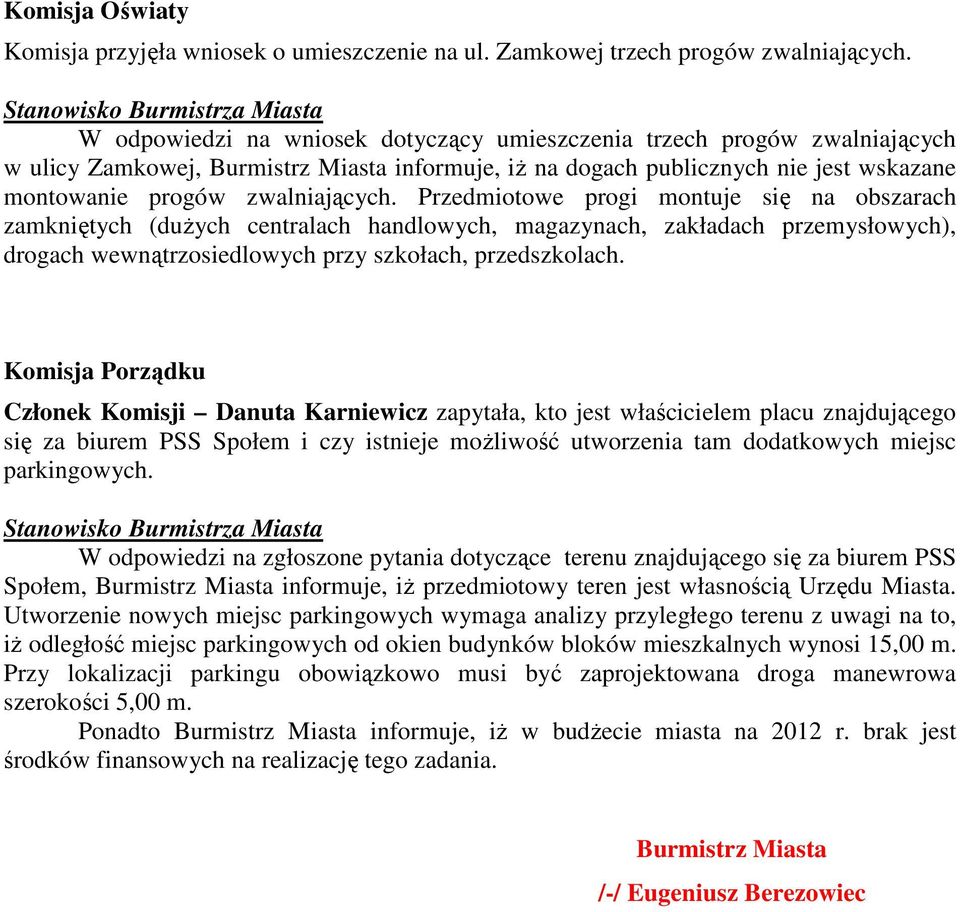 Komisja Oświaty

Komisja przyjęła wniosek o umieszczenie na ul. Zamkowej trzech progów zwalniających.

Stanowisko Burmistrza Miasta

W odpowiedzi na wniosek dotyczący umieszczenia trzech progów zwalniających w ulicy Zamkowej, Burmistrz Miasta informuje, iż na dogach publicznych nie jest wskazane montowanie progów zwalniających. Przedmiotowe progi montuje się na obszarach zamkniętych (dużych centralach handlowych, magazynach, zakładach przemysłowych), drogach wewnątrzosiedlowych przy szkołach, przedszkolach.

Komisja Porządku

Członek Komisji – Danuta Karniewicz zapytała, kto jest właścicielem placu znajdującego się za biurem PSS Społem i czy istnieje możliwość utworzenia tam dodatkowych miejsc parkingowych.

Stanowisko Burmistrza Miasta

W odpowiedzi na zgłoszone pytania dotyczące terenu znajdującego się za biurem PSS Społem, Burmistrz Miasta informuje, iż przedmiotowy teren jest własnością Urzędu Miasta. Utworzenie nowych miejsc parkingowych wymaga analizy przyległego terenu z uwagi na to, iż odległość miejsc parkingowych od okien budynków bloków mieszkalnych wynosi 15,00 m. Przy lokalizacji parkingu obowiązkowo musi być zaprojektowana droga manewrowa szerokości 5,00 m.

Ponadto Burmistrz Miasta informuje, iż w budżecie miasta na 2012 r. brak jest środków finansowych na realizację tego zadania.

Burmistrz Miasta

/-/ Eugeniusz Berezowiec